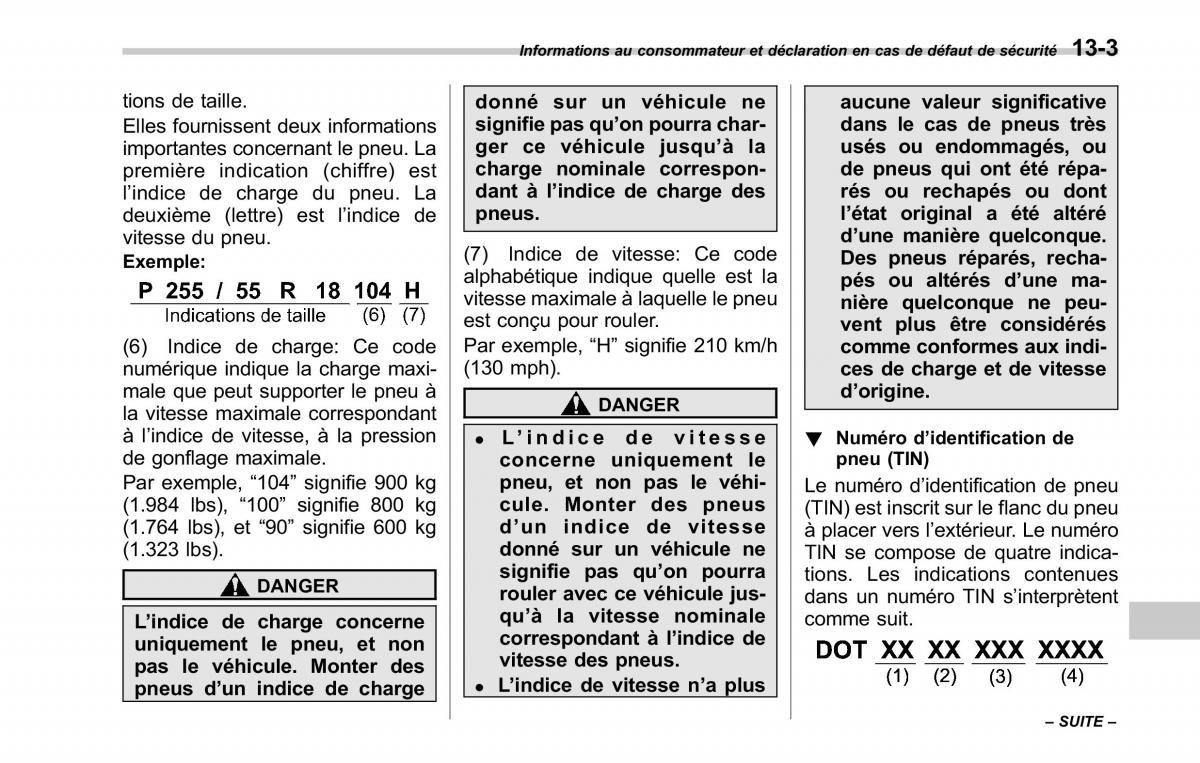 Informations au consommateur et déclaration en cas de défaut de sécurité 13-3

tions de taille.

Elles fournissent deux informations importantes concernant le pneu. La première indication (chiffre) est l'indice de charge du pneu. La deuxième (lettre) est l'indice de vitesse du pneu.

Exemple:

P 255 / 55 R 18 104 H
Indications de taille (6) (7)

(6) Indice de charge: Ce code numérique indique la charge maximale que peut supporter le pneu à la vitesse maximale correspondant à l'indice de vitesse, à la pression de gonflage maximale.

Par exemple, "104" signifie 900 kg (1.984 lbs), "100" signifie 800 kg (1.764 lbs), et "90" signifie 600 kg (1.323 lbs).

DANGER

L'indice de charge concerne uniquement le pneu, et non pas le véhicule. Monter des pneus d'un indice de charge donné sur un véhicule ne signifie pas qu'on pourra charger ce véhicule jusqu'à la charge nominale correspondant à l'indice de charge des pneus.

(7) Indice de vitesse: Ce code alphabétique indique quelle est la vitesse maximale à laquelle le pneu est conçu pour rouler.

Par exemple, "H" signifie 210 km/h (130 mph).

DANGER

• L'indice de vitesse concerne uniquement le pneu, et non pas le véhicule. Monter des pneus d'un indice de vitesse donné sur un véhicule ne signifie pas qu'on pourra rouler avec ce véhicule jusqu'à la vitesse nominale correspondant à l'indice de vitesse des pneus.

• L'indice de vitesse n'a plus aucune valeur significative dans le cas de pneus très usés ou endommagés, ou de pneus qui ont été réparés ou rechapés ou dont l'état original a été altéré d'une manière quelconque. Des pneus réparés, rechapés ou altérés d'une manière quelconque ne peuvent plus être considérés comme conformes aux indices de charge et de vitesse d'origine.

▼ Numéro d'identification de pneu (TIN)

Le numéro d'identification de pneu (TIN) est inscrit sur le flanc du pneu à placer vers l'extérieur. Le numéro TIN se compose de quatre indications. Les indications contenues dans un numéro TIN s'interprètent comme suit.

DOT XX XX XXX XXXX
(1) (2) (3) (4)

– SUITE –